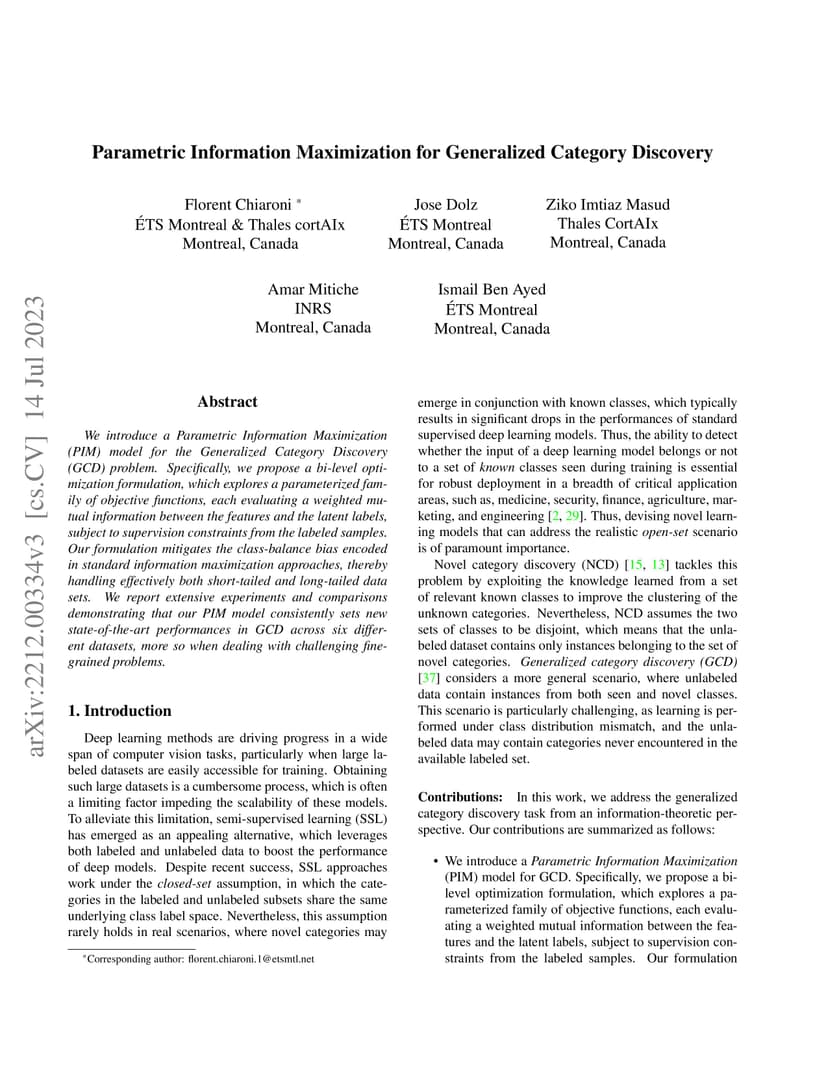 arXiv:2212.00334v3 [cs.CV] 14 Jul 2023

Parametric Information Maximization for Generalized Category Discovery

Florent Chiaroni *
ÉTS Montreal & Thales cortAIx
Montreal, Canada

Jose Dolz
ÉTS Montreal
Montreal, Canada

Ziko Imtiaz Masud
Thales CortAIx
Montreal, Canada

Amar Mitiche
INRS
Montreal, Canada

Ismail Ben Ayed
ÉTS Montreal
Montreal, Canada

Abstract

We introduce a Parametric Information Maximization (PIM) model for the Generalized Category Discovery (GCD) problem. Specifically, we propose a bi-level optimization formulation, which explores a parameterized family of objective functions, each evaluating a weighted mutual information between the features and the latent labels, subject to supervision constraints from the labeled samples. Our formulation mitigates the class-balance bias encoded in standard information maximization approaches, thereby handling effectively both short-tailed and long-tailed data sets. We report extensive experiments and comparisons demonstrating that our PIM model consistently sets new state-of-the-art performances in GCD across six different datasets, more so when dealing with challenging fine-grained problems.

1. Introduction

Deep learning methods are driving progress in a wide span of computer vision tasks, particularly when large labeled datasets are easily accessible for training. Obtaining such large datasets is a cumbersome process, which is often a limiting factor impeding the scalability of these models. To alleviate this limitation, semi-supervised learning (SSL) has emerged as an appealing alternative, which leverages both labeled and unlabeled data to boost the performance of deep models. Despite recent success, SSL approaches work under the closed-set assumption, in which the categories in the labeled and unlabeled subsets share the same underlying class label space. Nevertheless, this assumption rarely holds in real scenarios, where novel categories may

*Corresponding author: florent.chiaroni.1@etsmtl.net

emerge in conjunction with known classes, which typically results in significant drops in the performances of standard supervised deep learning models. Thus, the ability to detect whether the input of a deep learning model belongs or not to a set of known classes seen during training is essential for robust deployment in a breadth of critical application areas, such as, medicine, security, finance, agriculture, marketing, and engineering [2, 29]. Thus, devising novel learning models that can address the realistic open-set scenario is of paramount importance.

Novel category discovery (NCD) [15, 13] tackles this problem by exploiting the knowledge learned from a set of relevant known classes to improve the clustering of the unknown categories. Nevertheless, NCD assumes the two sets of classes to be disjoint, which means that the unlabeled dataset contains only instances belonging to the set of novel categories. Generalized category discovery (GCD) [37] considers a more general scenario, where unlabeled data contain instances from both seen and novel classes. This scenario is particularly challenging, as learning is performed under class distribution mismatch, and the unlabeled data may contain categories never encountered in the available labeled set.

Contributions: In this work, we address the generalized category discovery task from an information-theoretic perspective. Our contributions are summarized as follows:

• We introduce a Parametric Information Maximization (PIM) model for GCD. Specifically, we propose a bi-level optimization formulation, which explores a parameterized family of objective functions, each evaluating a weighted mutual information between the features and the latent labels, subject to supervision constraints from the labeled samples. Our formulation